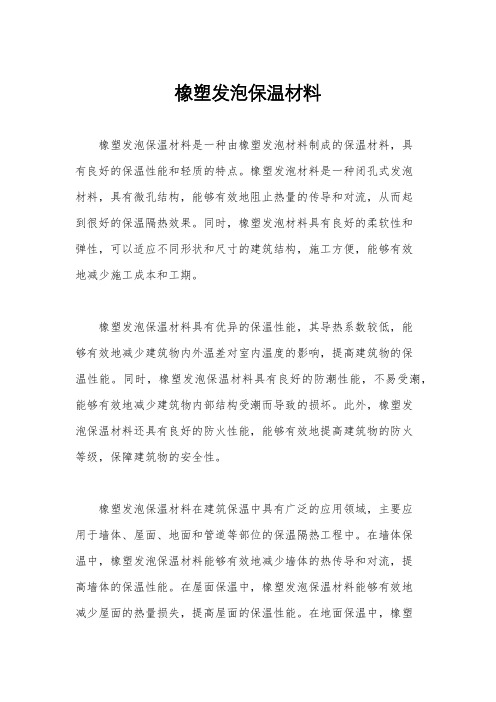 橡塑发泡保温材料

橡塑发泡保温材料是一种由橡塑发泡材料制成的保温材料，具有良好的保温性能和轻质的特点。橡塑发泡材料是一种闭孔式发泡材料，具有微孔结构，能够有效地阻止热量的传导和对流，从而起到很好的保温隔热效果。同时，橡塑发泡材料具有良好的柔软性和弹性，可以适应不同形状和尺寸的建筑结构，施工方便，能够有效地减少施工成本和工期。

橡塑发泡保温材料具有优异的保温性能，其导热系数较低，能够有效地减少建筑物内外温差对室内温度的影响，提高建筑物的保温性能。同时，橡塑发泡保温材料具有良好的防潮性能，不易受潮，能够有效地减少建筑物内部结构受潮而导致的损坏。此外，橡塑发泡保温材料还具有良好的防火性能，能够有效地提高建筑物的防火等级，保障建筑物的安全性。

橡塑发泡保温材料在建筑保温中具有广泛的应用领域，主要应用于墙体、屋面、地面和管道等部位的保温隔热工程中。在墙体保温中，橡塑发泡保温材料能够有效地减少墙体的热传导和对流，提高墙体的保温性能。在屋面保温中，橡塑发泡保温材料能够有效地减少屋面的热量损失，提高屋面的保温性能。在地面保温中，橡塑